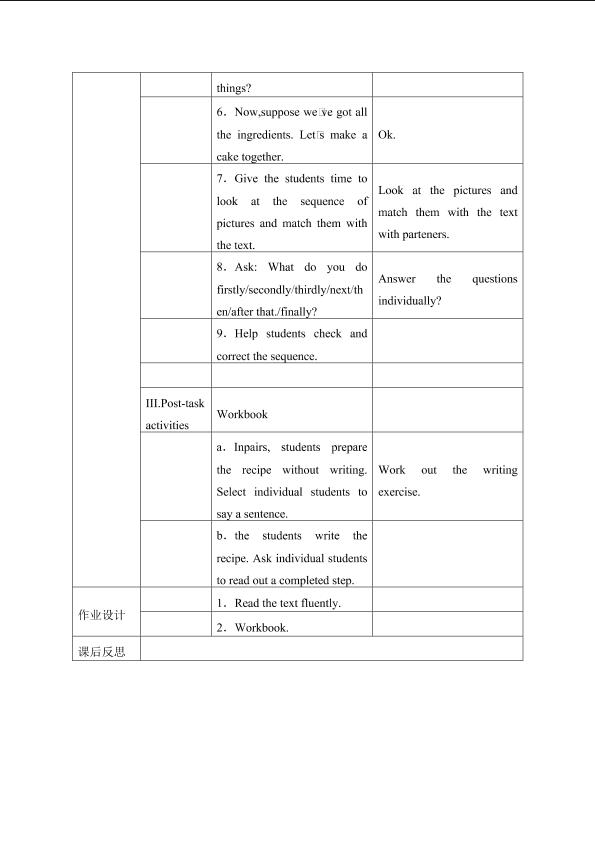 |  |  | things? |  |
|---|---|---|---|
|  |  | 6．Now,suppose we've got all the ingredients. Let's make a cake together. | Ok. |
|  |  | 7．Give the students time to look at the sequence of pictures and match them with the text. | Look at the pictures and match them with the text with parteners. |
|  |  | 8．Ask: What do you do firstly/secondly/thirdly/next/then/after that./finally? | Answer the questions individually? |
|  |  | 9．Help students check and correct the sequence. |  |
|  |  |  |  |
|  | III.Post-task activities | Workbook |  |
|  |  | a．Inpairs, students prepare the recipe without writing. Select individual students to say a sentence. | Work out the writing exercise. |
|  |  | b．the students write the recipe. Ask individual students to read out a completed step. |  |
| 作业设计 |  | 1．Read the text fluently. |  |
|  |  | 2．Workbook. |  |
| 课后反思 |  |  |  |